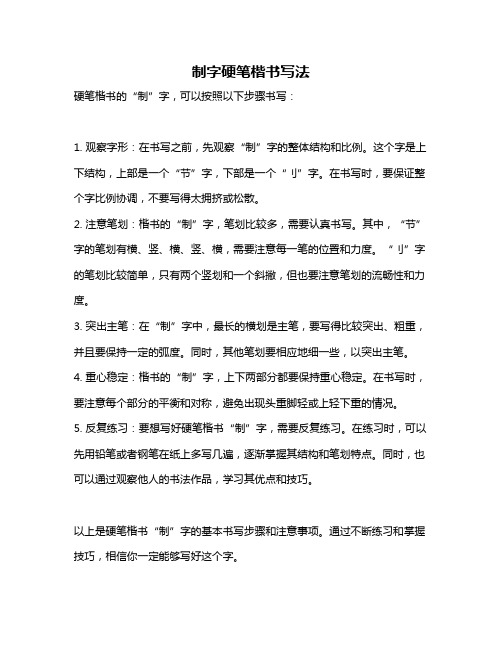 制字硬笔楷书写法

硬笔楷书的“制”字，可以按照以下步骤书写：

1. 观察字形：在书写之前，先观察“制”字的整体结构和比例。这个字是上下结构，上部是一个“节”字，下部是一个“刂”字。在书写时，要保证整个字比例协调，不要写得太拥挤或松散。

2. 注意笔划：楷书的“制”字，笔划比较多，需要认真书写。其中，“节”字的笔划有横、竖、横、竖、横，需要注意每一笔的位置和力度。“刂”字的笔划比较简单，只有两个竖划和一个斜撇，但也要注意笔划的流畅性和力度。

3. 突出主笔：在“制”字中，最长的横划是主笔，要写得比较突出、粗重，并且要保持一定的弧度。同时，其他笔划要相应地细一些，以突出主笔。

4. 重心稳定：楷书的“制”字，上下两部分都要保持重心稳定。在书写时，要注意每个部分的平衡和对称，避免出现头重脚轻或上轻下重的情况。

5. 反复练习：要想写好硬笔楷书“制”字，需要反复练习。在练习时，可以先用铅笔或者钢笔在纸上多写几遍，逐渐掌握其结构和笔划特点。同时，也可以通过观察他人的书法作品，学习其优点和技巧。

以上是硬笔楷书“制”字的基本书写步骤和注意事项。通过不断练习和掌握技巧，相信你一定能够写好这个字。